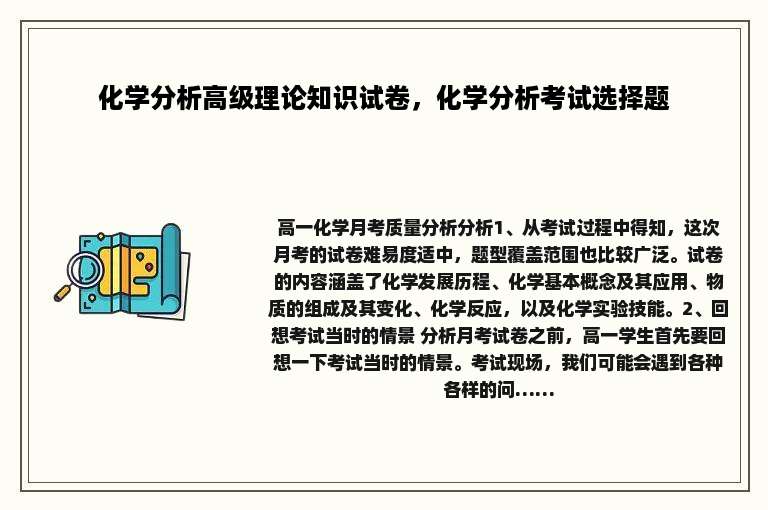 化学分析高级理论知识试卷，化学分析考试选择题

高一化学月考质量分析分析1、从考试过程中得知，这次月考的试卷难易度适中，题型覆盖范围也比较广泛。试卷的内容涵盖了化学发展历程、化学基本概念及其应用、物质的组成及其变化、化学反应，以及化学实验技能。2、回想考试当时的情景 分析月考试卷之前，高一学生首先要回想一下考试当时的情景。考试现场，我们可能会遇到各种各样的问......